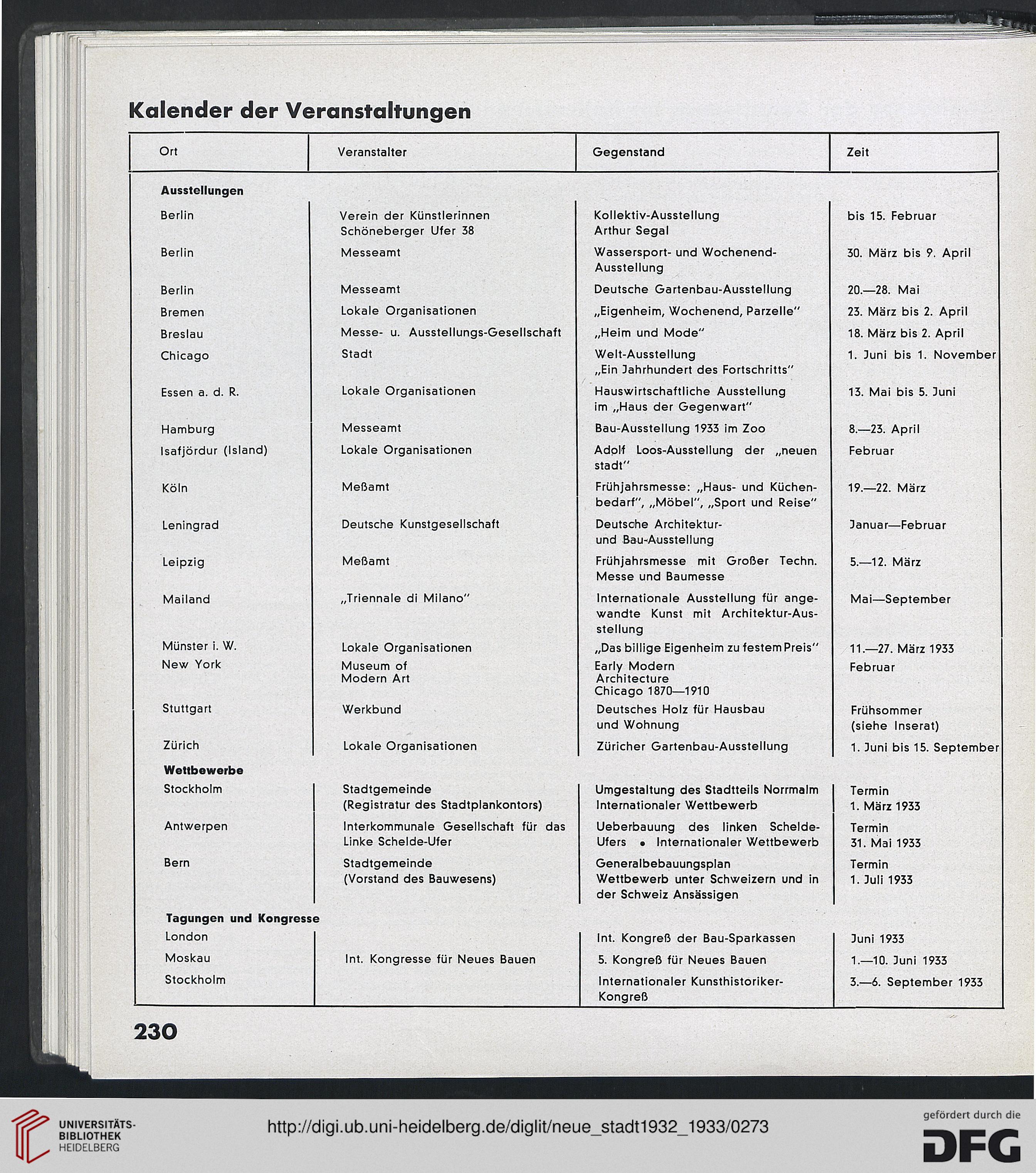 Kalender der Veranstaltungen

| Ort | Veranstalter | Gegenstand | Zeit |
|---|---|---|---|
| **Ausstellungen** | | | |
| Berlin | Verein der Künstlerinnen Schöneberger Ufer 38 | Kollektiv-Ausstellung Arthur Segal | bis 15. Februar |
| Berlin | Messeamt | Wassersport- und Wochenend-Ausstellung | 30. März bis 9. April |
| Berlin | Messeamt | Deutsche Gartenbau-Ausstellung | 20.—28. Mai |
| Bremen | Lokale Organisationen | „Eigenheim, Wochenend, Parzelle" | 23. März bis 2. April |
| Breslau | Messe- u. Ausstellungs-Gesellschaft | „Heim und Mode" | 18. März bis 2. April |
| Chicago | Stadt | Welt-Ausstellung „Ein Jahrhundert des Fortschritts" | 1. Juni bis 1. November |
| Essen a. d. R. | Lokale Organisationen | Hauswirtschaftliche Ausstellung im „Haus der Gegenwart" | 13. Mai bis 5. Juni |
| Hamburg | Messeamt | Bau-Ausstellung 1933 im Zoo | 8.—23. April |
| Isafjördur (Island) | Lokale Organisationen | Adolf Loos-Ausstellung der „neuen stadt" | Februar |
| Köln | Meßamt | Frühjahrsmesse: „Haus- und Küchenbedarf", „Möbel", „Sport und Reise" | 19.—22. März |
| Leningrad | Deutsche Kunstgesellschaft | Deutsche Architektur- und Bau-Ausstellung | Januar—Februar |
| Leipzig | Meßamt | Frühjahrsmesse mit Großer Techn. Messe und Baumesse | 5.—12. März |
| Mailand | „Triennale di Milano" | Internationale Ausstellung für angewandte Kunst mit Architektur-Ausstellung | Mai—September |
| Münster i. W. | Lokale Organisationen | „Das billige Eigenheim zu festem Preis" | 11.—27. März 1933 |
| New York | Museum of Modern Art | Early Modern Architecture Chicago 1870—1910 | Februar |
| Stuttgart | Werkbund | Deutsches Holz für Hausbau und Wohnung | Frühsommer (siehe Inserat) |
| Zürich | Lokale Organisationen | Züricher Gartenbau-Ausstellung | 1. Juni bis 15. September |
| **Wettbewerbe** | | | |
| Stockholm | Stadtgemeinde (Registratur des Stadtplankontors) | Umgestaltung des Stadtteils Norrmalm Internationaler Wettbewerb | Termin 1. März 1933 |
| Antwerpen | Interkommunale Gesellschaft für das Linke Schelde-Ufer | Ueberbauung des linken Schelde-Ufers • Internationaler Wettbewerb | Termin 31. Mai 1933 |
| Bern | Stadtgemeinde (Vorstand des Bauwesens) | Generalbebauungsplan Wettbewerb unter Schweizern und in der Schweiz Ansässigen | Termin 1. Juli 1933 |
| **Tagungen und Kongresse** | | | |
| London | | Int. Kongreß der Bau-Sparkassen | Juni 1933 |
| Moskau | Int. Kongresse für Neues Bauen | 5. Kongreß für Neues Bauen | 1.—10. Juni 1933 |
| Stockholm | | Internationaler Kunsthistoriker-Kongreß | 3.—6. September 1933 |

230

UNIVERSITÄTS-BIBLIOTHEK HEIDELBERG
http://digi.ub.uni-heidelberg.de/diglit/neue_stadt1932_1933/0273
gefördert durch die DFG